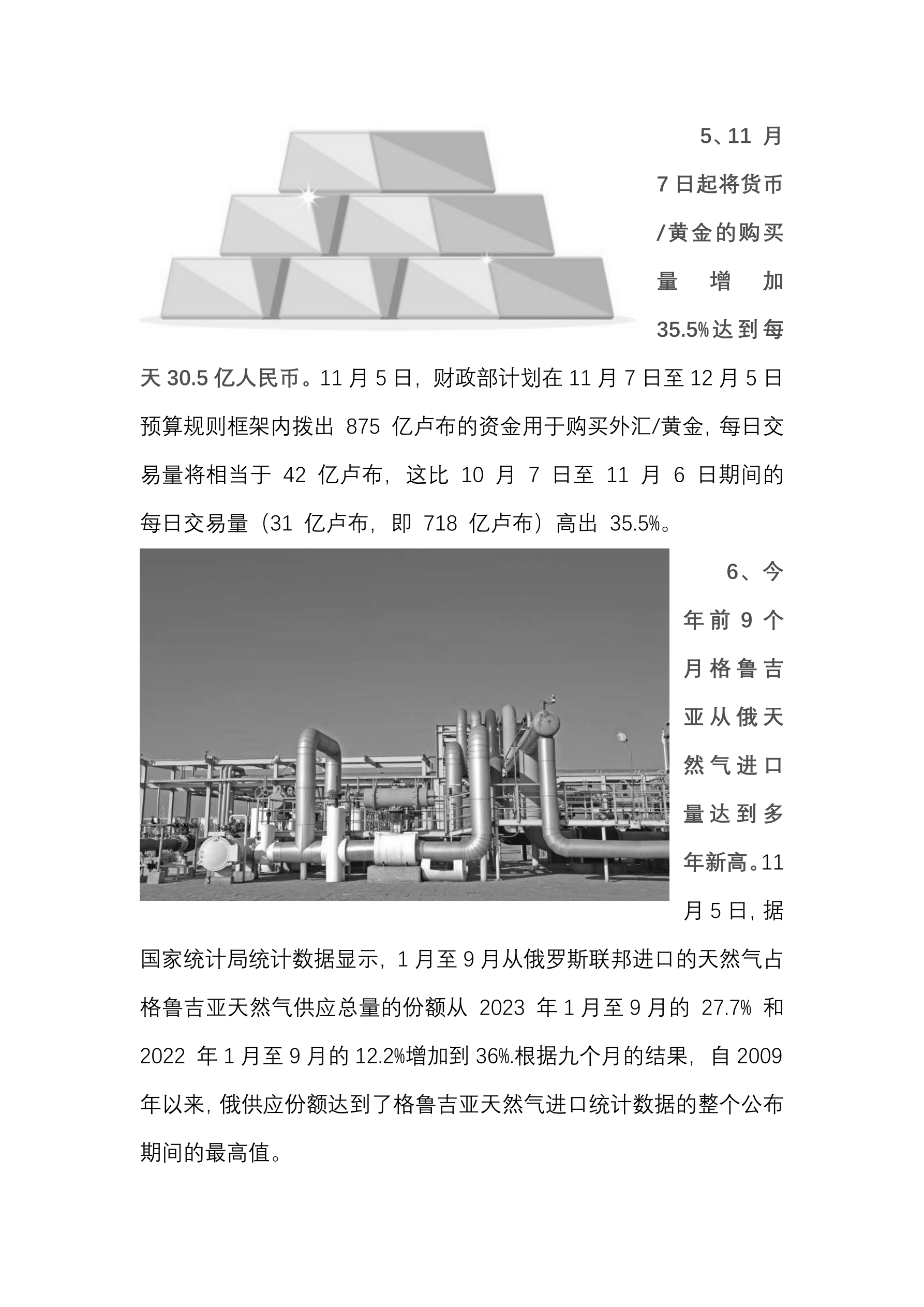 5、11 月 7 日起将货币/黄金的购买量增加 35.5%达到每天 30.5 亿人民币。11 月 5 日，财政部计划在 11 月 7 日至 12 月 5 日预算规则框架内拨出 875 亿卢布的资金用于购买外汇/黄金，每日交易量将相当于 42 亿卢布，这比 10 月 7 日至 11 月 6 日期间的每日交易量（31 亿卢布，即 718 亿卢布）高出 35.5%。

6、今年前 9 个月格鲁吉亚从俄天然气进口量达到多年新高。11 月 5 日，据国家统计局统计数据显示，1 月至 9 月从俄罗斯联邦进口的天然气占格鲁吉亚天然气供应总量的份额从 2023 年 1 月至 9 月的 27.7% 和 2022 年 1 月至 9 月的 12.2%增加到 36%.根据九个月的结果，自 2009 年以来，俄供应份额达到了格鲁吉亚天然气进口统计数据的整个公布期间的最高值。